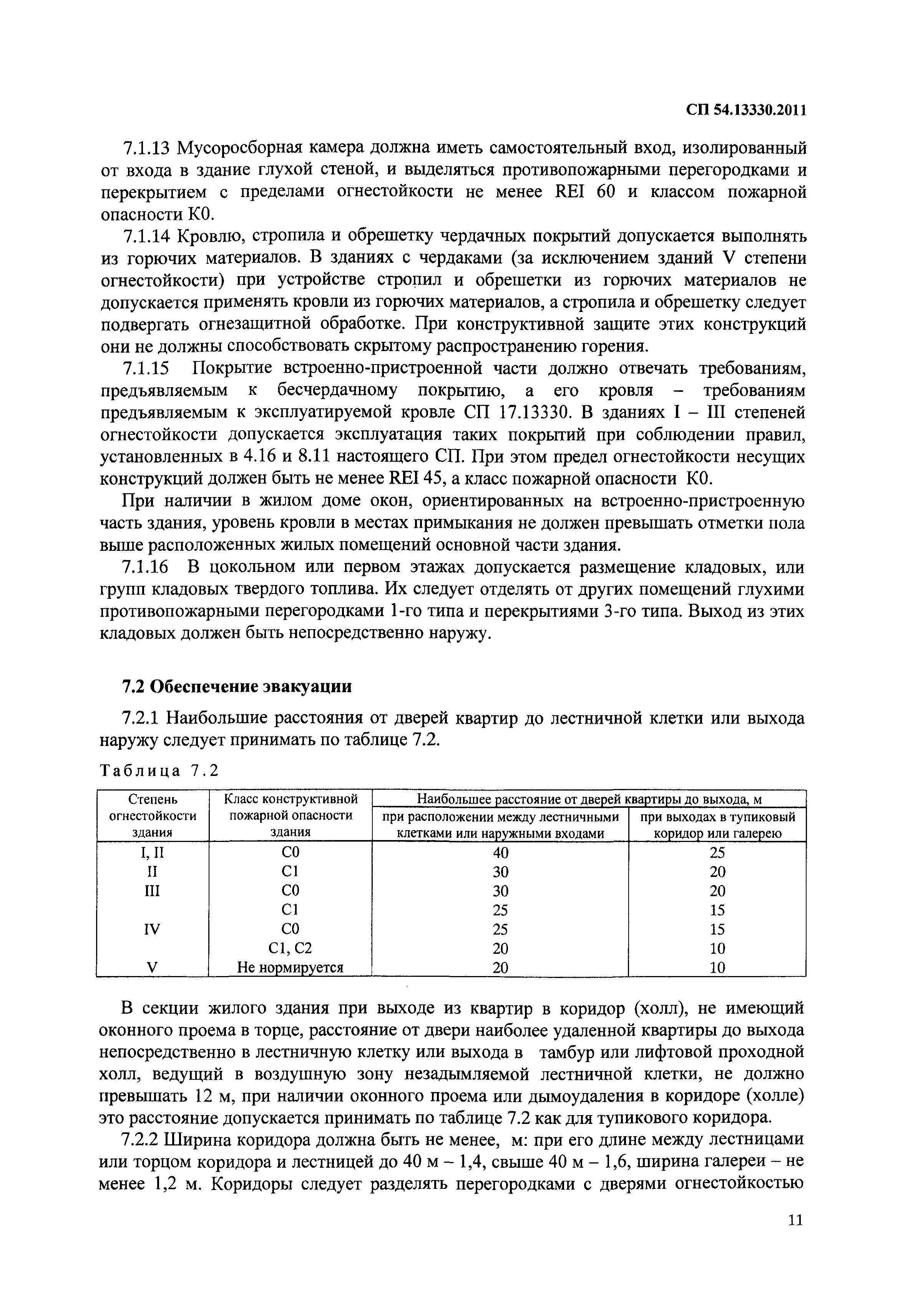 СП 54.13330.2011

7.1.13 Мусоросборная камера должна иметь самостоятельный вход, изолированный от входа в здание глухой стеной, и выделяться противопожарными перегородками и перекрытием с пределами огнестойкости не менее REI 60 и классом пожарной опасности К0.

7.1.14 Кровлю, стропила и обрешетку чердачных покрытий допускается выполнять из горючих материалов. В зданиях с чердаками (за исключением зданий V степени огнестойкости) при устройстве стропил и обрешетки из горючих материалов не допускается применять кровли из горючих материалов, а стропила и обрешетку следует подвергать огнезащитной обработке. При конструктивной защите этих конструкций они не должны способствовать скрытому распространению горения.

7.1.15 Покрытие встроенно-пристроенной части должно отвечать требованиям, предъявляемым к бесчердачному покрытию, а его кровля – требованиям предъявляемым к эксплуатируемой кровле СП 17.13330. В зданиях I – III степеней огнестойкости допускается эксплуатация таких покрытий при соблюдении правил, установленных в 4.16 и 8.11 настоящего СП. При этом предел огнестойкости несущих конструкций должен быть не менее REI 45, а класс пожарной опасности К0.

При наличии в жилом доме окон, ориентированных на встроенно-пристроенную часть здания, уровень кровли в местах примыкания не должен превышать отметки пола выше расположенных жилых помещений основной части здания.

7.1.16 В цокольном или первом этажах допускается размещение кладовых, или групп кладовых твердого топлива. Их следует отделять от других помещений глухими противопожарными перегородками 1-го типа и перекрытиями 3-го типа. Выход из этих кладовых должен быть непосредственно наружу.

7.2 Обеспечение эвакуации

7.2.1 Наибольшие расстояния от дверей квартир до лестничной клетки или выхода наружу следует принимать по таблице 7.2.

Таблица 7.2

| Степень огнестойкости здания | Класс конструктивной пожарной опасности здания | Наибольшее расстояние от дверей квартиры до выхода, м: при расположении между лестничными клетками или наружными входами | Наибольшее расстояние от дверей квартиры до выхода, м: при выходах в тупиковый коридор или галерею |
|---|---|---|---|
| I, II | С0 | 40 | 25 |
| II | С1 | 30 | 20 |
| III | С0 | 30 | 20 |
| | С1 | 25 | 15 |
| IV | С0 | 25 | 15 |
| | С1, С2 | 20 | 10 |
| V | Не нормируется | 20 | 10 |

В секции жилого здания при выходе из квартир в коридор (холл), не имеющий оконного проема в торце, расстояние от двери наиболее удаленной квартиры до выхода непосредственно в лестничную клетку или выхода в тамбур или лифтовой проходной холл, ведущий в воздушную зону незадымляемой лестничной клетки, не должно превышать 12 м, при наличии оконного проема или дымоудаления в коридоре (холле) это расстояние допускается принимать по таблице 7.2 как для тупикового коридора.

7.2.2 Ширина коридора должна быть не менее, м: при его длине между лестницами или торцом коридора и лестницей до 40 м – 1,4, свыше 40 м – 1,6, ширина галереи – не менее 1,2 м. Коридоры следует разделять перегородками с дверями огнестойкостью

11